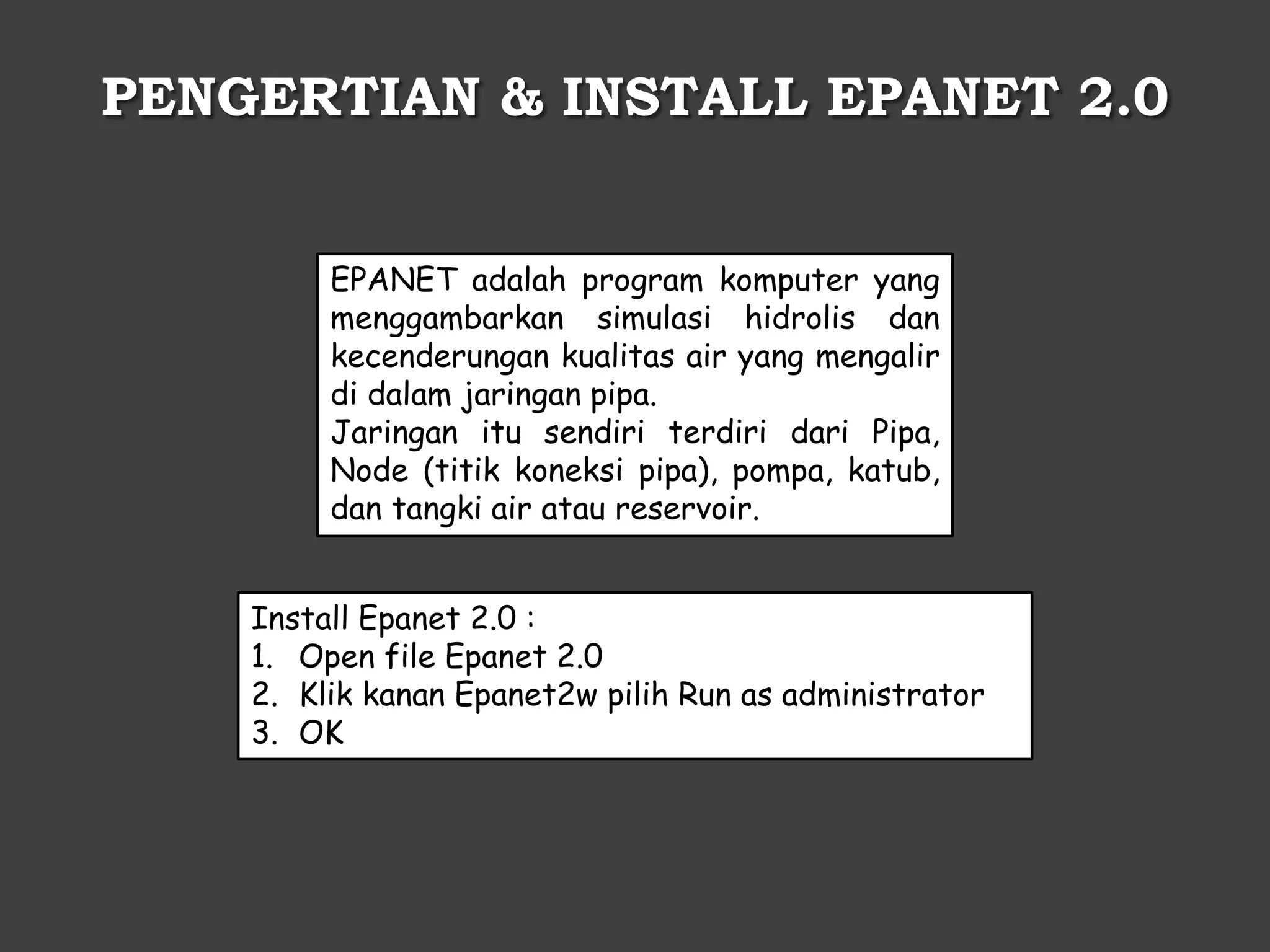 PENGERTIAN & INSTALL EPANET 2.0

EPANET adalah program komputer yang menggambarkan simulasi hidrolis dan kecenderungan kualitas air yang mengalir di dalam jaringan pipa.
Jaringan itu sendiri terdiri dari Pipa, Node (titik koneksi pipa), pompa, katub, dan tangki air atau reservoir.

Install Epanet 2.0 :
1. Open file Epanet 2.0
2. Klik kanan Epanet2w pilih Run as administrator
3. OK